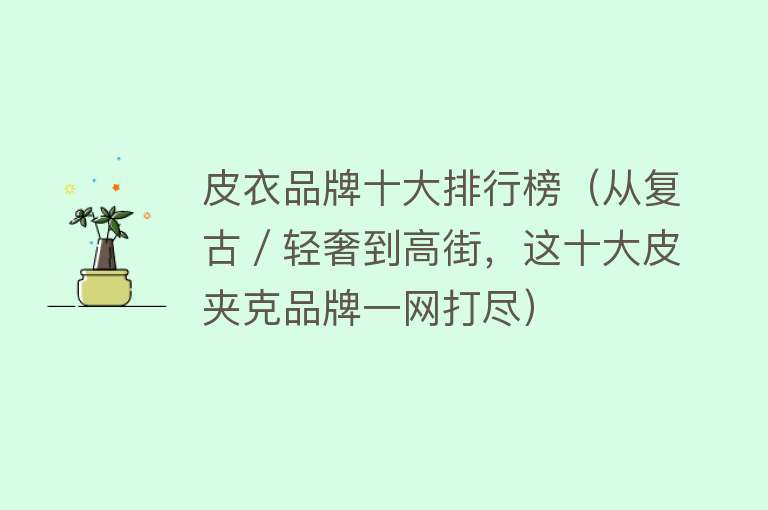 皮衣品牌十大排行榜（从复古 / 轻奢到高街，这十大皮夹克品牌一网打尽）